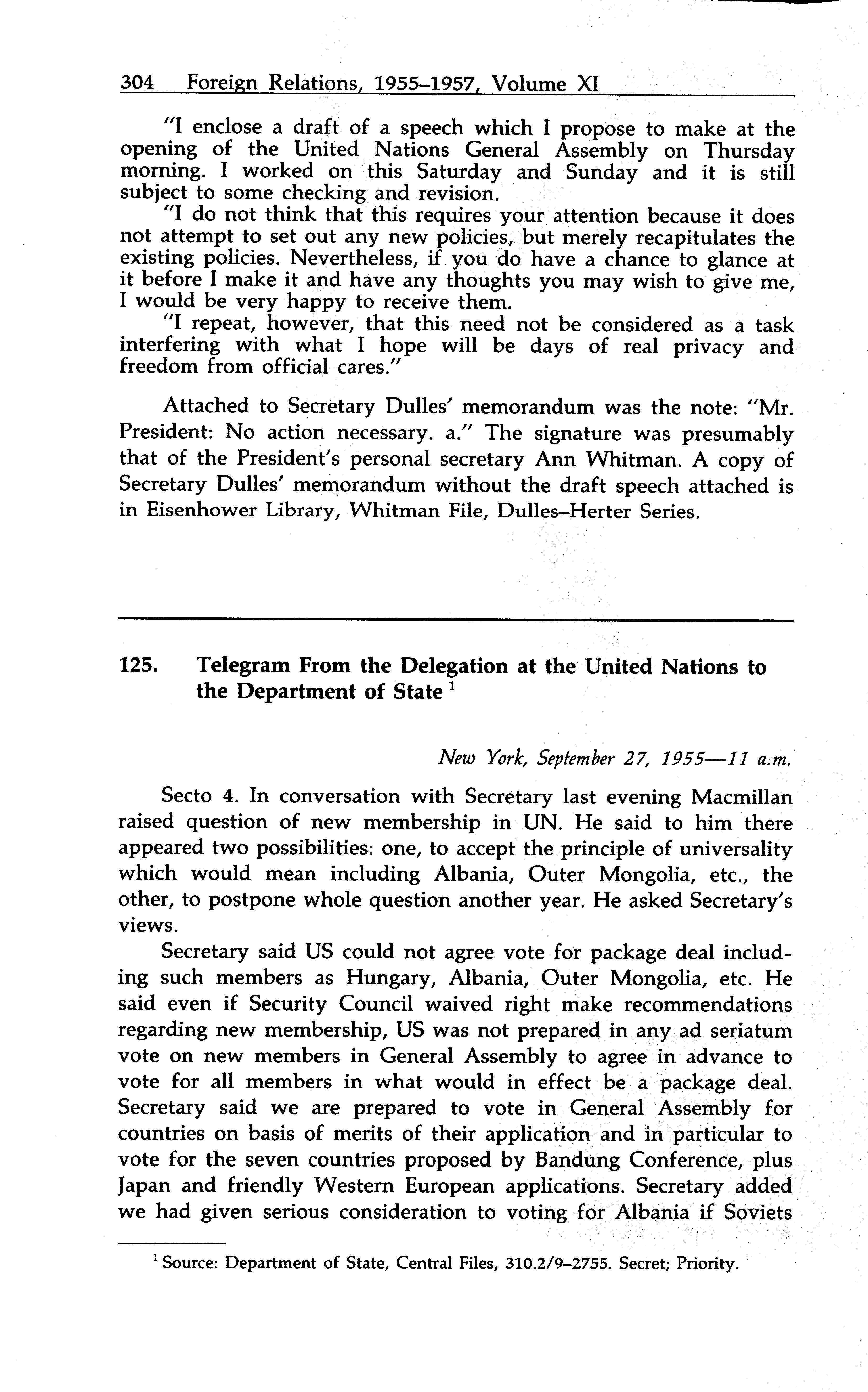 304 Foreign Relations, 1955–1957, Volume XI

"I enclose a draft of a speech which I propose to make at the opening of the United Nations General Assembly on Thursday morning. I worked on this Saturday and Sunday and it is still subject to some checking and revision.

"I do not think that this requires your attention because it does not attempt to set out any new policies, but merely recapitulates the existing policies. Nevertheless, if you do have a chance to glance at it before I make it and have any thoughts you may wish to give me, I would be very happy to receive them.

"I repeat, however, that this need not be considered as a task interfering with what I hope will be days of real privacy and freedom from official cares."

Attached to Secretary Dulles' memorandum was the note: "Mr. President: No action necessary. a." The signature was presumably that of the President's personal secretary Ann Whitman. A copy of Secretary Dulles' memorandum without the draft speech attached is in Eisenhower Library, Whitman File, Dulles–Herter Series.

125. Telegram From the Delegation at the United Nations to the Department of State $^1$

New York, September 27, 1955—11 a.m.

Secto 4. In conversation with Secretary last evening Macmillan raised question of new membership in UN. He said to him there appeared two possibilities: one, to accept the principle of universality which would mean including Albania, Outer Mongolia, etc., the other, to postpone whole question another year. He asked Secretary's views.

Secretary said US could not agree vote for package deal including such members as Hungary, Albania, Outer Mongolia, etc. He said even if Security Council waived right make recommendations regarding new membership, US was not prepared in any ad seriatum vote on new members in General Assembly to agree in advance to vote for all members in what would in effect be a package deal. Secretary said we are prepared to vote in General Assembly for countries on basis of merits of their application and in particular to vote for the seven countries proposed by Bandung Conference, plus Japan and friendly Western European applications. Secretary added we had given serious consideration to voting for Albania if Soviets

$^1$ Source: Department of State, Central Files, 310.2/9–2755. Secret; Priority.